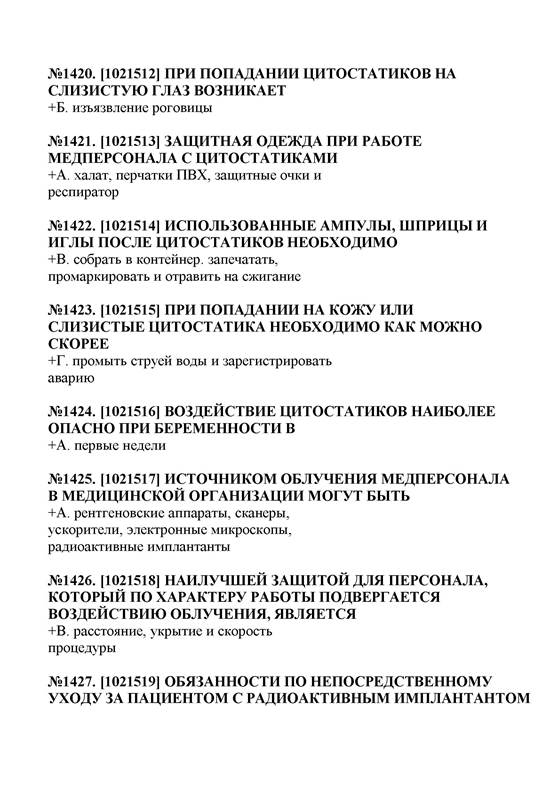 №1420. [1021512] ПРИ ПОПАДАНИИ ЦИТОСТАТИКОВ НА СЛИЗИСТУЮ ГЛАЗ ВОЗНИКАЕТ
+Б. изъязвление роговицы

№1421. [1021513] ЗАЩИТНАЯ ОДЕЖДА ПРИ РАБОТЕ МЕДПЕРСОНАЛА С ЦИТОСТАТИКАМИ
+А. халат, перчатки ПВХ, защитные очки и респиратор

№1422. [1021514] ИСПОЛЬЗОВАННЫЕ АМПУЛЫ, ШПРИЦЫ И ИГЛЫ ПОСЛЕ ЦИТОСТАТИКОВ НЕОБХОДИМО
+В. собрать в контейнер. запечатать, промаркировать и отравить на сжигание

№1423. [1021515] ПРИ ПОПАДАНИИ НА КОЖУ ИЛИ СЛИЗИСТЫЕ ЦИТОСТАТИКА НЕОБХОДИМО КАК МОЖНО СКОРЕЕ
+Г. промыть струей воды и зарегистрировать аварию

№1424. [1021516] ВОЗДЕЙСТВИЕ ЦИТОСТАТИКОВ НАИБОЛЕЕ ОПАСНО ПРИ БЕРЕМЕННОСТИ В
+А. первые недели

№1425. [1021517] ИСТОЧНИКОМ ОБЛУЧЕНИЯ МЕДПЕРСОНАЛА В МЕДИЦИНСКОЙ ОРГАНИЗАЦИИ МОГУТ БЫТЬ
+А. рентгеновские аппараты, сканеры, ускорители, электронные микроскопы, радиоактивные имплантанты

№1426. [1021518] НАИЛУЧШЕЙ ЗАЩИТОЙ ДЛЯ ПЕРСОНАЛА, КОТОРЫЙ ПО ХАРАКТЕРУ РАБОТЫ ПОДВЕРГАЕТСЯ ВОЗДЕЙСТВИЮ ОБЛУЧЕНИЯ, ЯВЛЯЕТСЯ
+В. расстояние, укрытие и скорость процедуры

№1427. [1021519] ОБЯЗАННОСТИ ПО НЕПОСРЕДСТВЕННОМУ УХОДУ ЗА ПАЦИЕНТОМ С РАДИОАКТИВНЫМ ИМПЛАНТАНТОМ